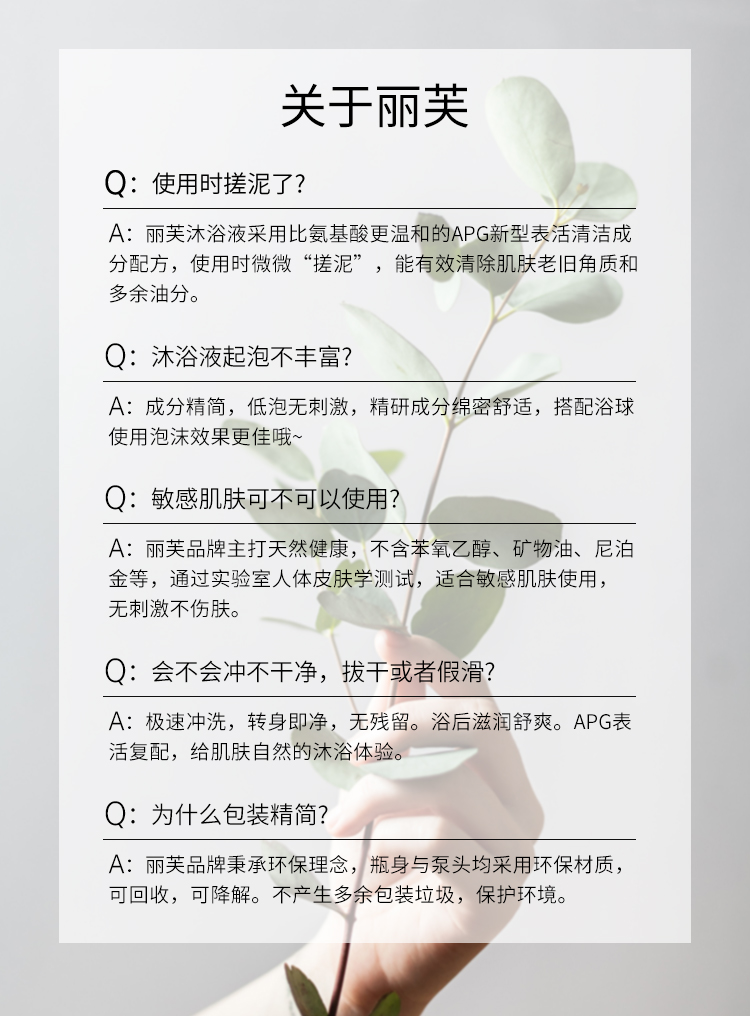 关于丽芙

Q：使用时搓泥了？

A：丽芙沐浴液采用比氨基酸更温和的APG新型表活清洁成分配方，使用时微微“搓泥”，能有效清除肌肤老旧角质和多余油分。

Q：沐浴液起泡不丰富？

A：成分精简，低泡无刺激，精研成分绵密舒适，搭配浴球使用泡沫效果更佳哦~

Q：敏感肌肤可不可以使用？

A：丽芙品牌主打天然健康，不含苯氧乙醇、矿物油、尼泊金等，通过实验室人体皮肤学测试，适合敏感肌肤使用，无刺激不伤肤。

Q：会不会冲不干净，拔干或者假滑？

A：极速冲洗，转身即净，无残留。浴后滋润舒爽。APG表活复配，给肌肤自然的沐浴体验。

Q：为什么包装精简？

A：丽芙品牌秉承环保理念，瓶身与泵头均采用环保材质，可回收，可降解。不产生多余包装垃圾，保护环境。